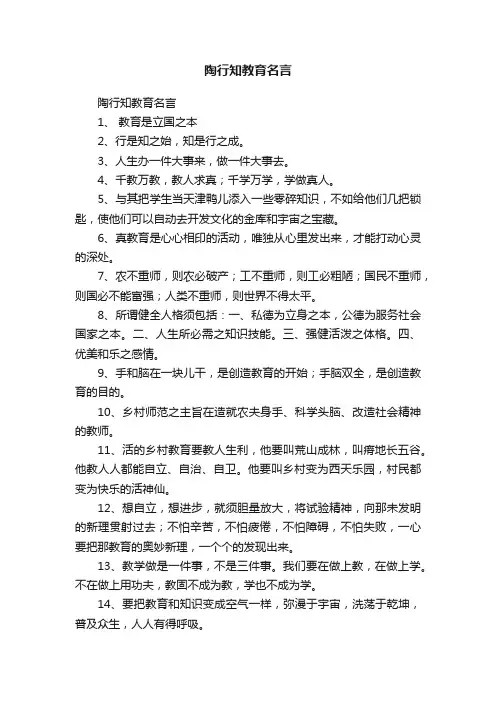 陶行知教育名言

陶行知教育名言

1、 教育是立国之本

2、行是知之始，知是行之成。

3、人生办一件大事来，做一件大事去。

4、千教万教，教人求真；千学万学，学做真人。

5、与其把学生当天津鸭儿添入一些零碎知识，不如给他们几把锁匙，使他们可以自动去开发文化的金库和宇宙之宝藏。

6、真教育是心心相印的活动，唯独从心里发出来，才能打动心灵的深处。

7、农不重师，则农必破产；工不重师，则工必粗陋；国民不重师，则国必不能富强；人类不重师，则世界不得太平。

8、所谓健全人格须包括：一、私德为立身之本，公德为服务社会国家之本。二、人生所必需之知识技能。三、强健活泼之体格。四、优美和乐之感情。

9、手和脑在一块儿干，是创造教育的开始；手脑双全，是创造教育的目的。

10、乡村师范之主旨在造就农夫身手、科学头脑、改造社会精神的教师。

11、活的乡村教育要教人生利，他要叫荒山成林，叫瘠地长五谷。他教人人都能自立、自治、自卫。他要叫乡村变为西天乐园，村民都变为快乐的活神仙。

12、想自立，想进步，就须胆量放大，将试验精神，向那未发明的新理贯射过去；不怕辛苦，不怕疲倦，不怕障碍，不怕失败，一心要把那教育的奥妙新理，一个个的发现出来。

13、教学做是一件事，不是三件事。我们要在做上教，在做上学。不在做上用功夫，教固不成为教，学也不成为学。

14、要把教育和知识变成空气一样，弥漫于宇宙，洗荡于乾坤，普及众生，人人有得呼吸。